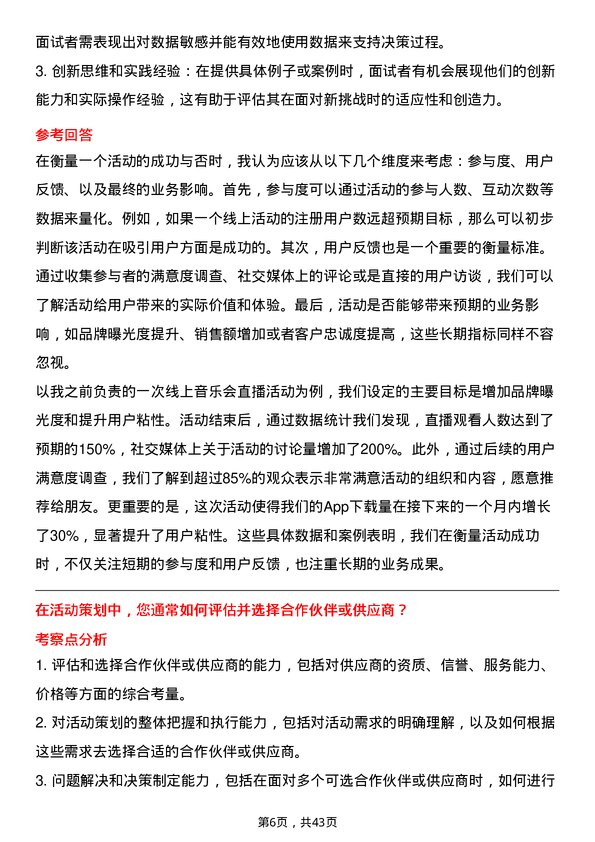 面试者需表现出对数据敏感并能有效地使用数据来支持决策过程。

3. 创新思维和实践经验：在提供具体例子或案例时，面试者有机会展现他们的创新能力和实际操作经验，这有助于评估其在面对新挑战时的适应性和创造力。

参考回答

在衡量一个活动的成功与否时，我认为应该从以下几个维度来考虑：参与度、用户反馈、以及最终的业务影响。首先，参与度可以通过活动的参与人数、互动次数等数据来量化。例如，如果一个线上活动的注册用户数远超预期目标，那么可以初步判断该活动在吸引用户方面是成功的。其次，用户反馈也是一个重要的衡量标准。通过收集参与者的满意度调查、社交媒体上的评论或是直接的用户访谈，我们可以了解活动给用户带来的实际价值和体验。最后，活动是否能够带来预期的业务影响，如品牌曝光度提升、销售额增加或者客户忠诚度提高，这些长期指标同样不容忽视。

以我之前负责的一次线上音乐会直播活动为例，我们设定的主要目标是增加品牌曝光度和提升用户粘性。活动结束后，通过数据统计我们发现，直播观看人数达到了预期的150%，社交媒体上关于活动的讨论量增加了200%。此外，通过后续的用户满意度调查，我们了解到超过85%的观众表示非常满意活动的组织和内容，愿意推荐给朋友。更重要的是，这次活动使得我们的App下载量在接下来的一个月内增长了30%，显著提升了用户粘性。这些具体数据和案例表明，我们在衡量活动成功时，不仅关注短期的参与度和用户反馈，也注重长期的业务成果。

在活动策划中，您通常如何评估并选择合作伙伴或供应商？

考察点分析

1. 评估和选择合作伙伴或供应商的能力，包括对供应商的资质、信誉、服务能力、价格等方面的综合考量。

2. 对活动策划的整体把握和执行能力，包括对活动需求的明确理解，以及如何根据这些需求去选择合适的合作伙伴或供应商。

3. 问题解决和决策制定能力，包括在面对多个可选合作伙伴或供应商时，如何进行

第6页，共43页